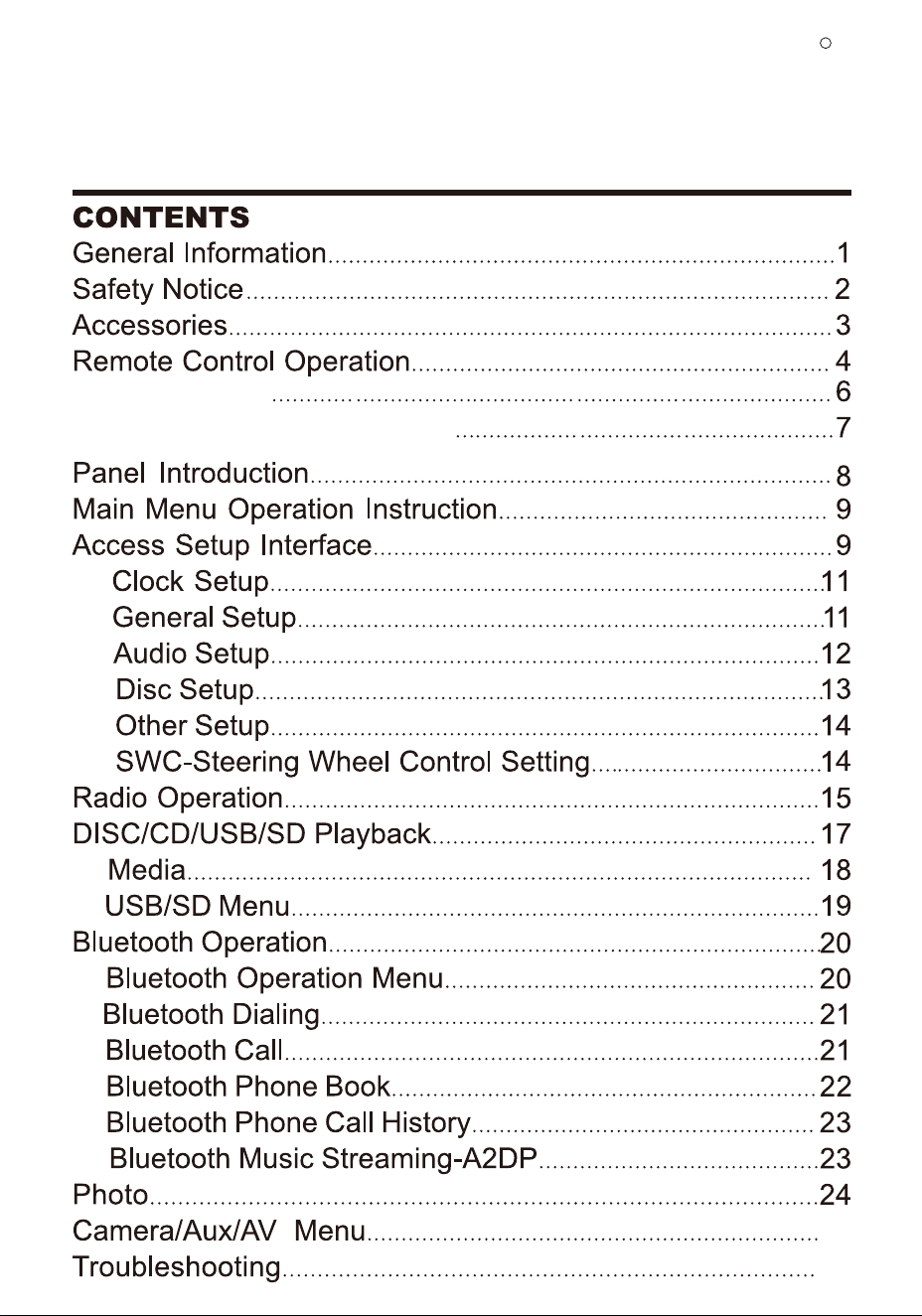 CONTENTS
General Information 1
Safety Notice 2
Accessories 3
Remote Control Operation 4
6
7
Panel Introduction 8
Main Menu Operation Instruction 9
Access Setup Interface 9
Clock Setup 11
General Setup 11
Audio Setup 12
Disc Setup 13
Other Setup 14
SWC-Steering Wheel Control Setting 14
Radio Operation 15
DISC/CD/USB/SD Playback 17
Media 18
USB/SD Menu 19
Bluetooth Operation 20
Bluetooth Operation Menu 20
Bluetooth Dialing 21
Bluetooth Call 21
Bluetooth Phone Book 22
Bluetooth Phone Call History 23
Bluetooth Music Streaming-A2DP 23
Photo 24
Camera/Aux/AV Menu
Troubleshooting